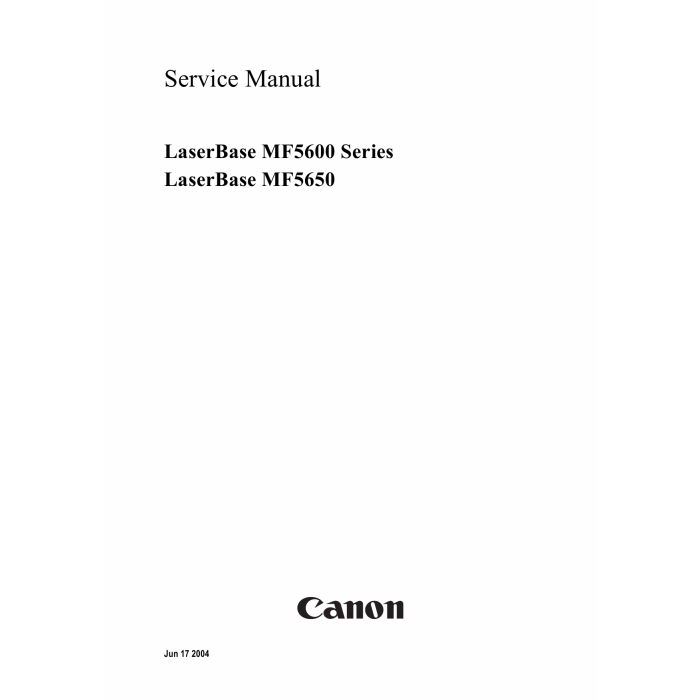 Service Manual

LaserBase MF5600 Series
LaserBase MF5650

Canon

Jun 17 2004